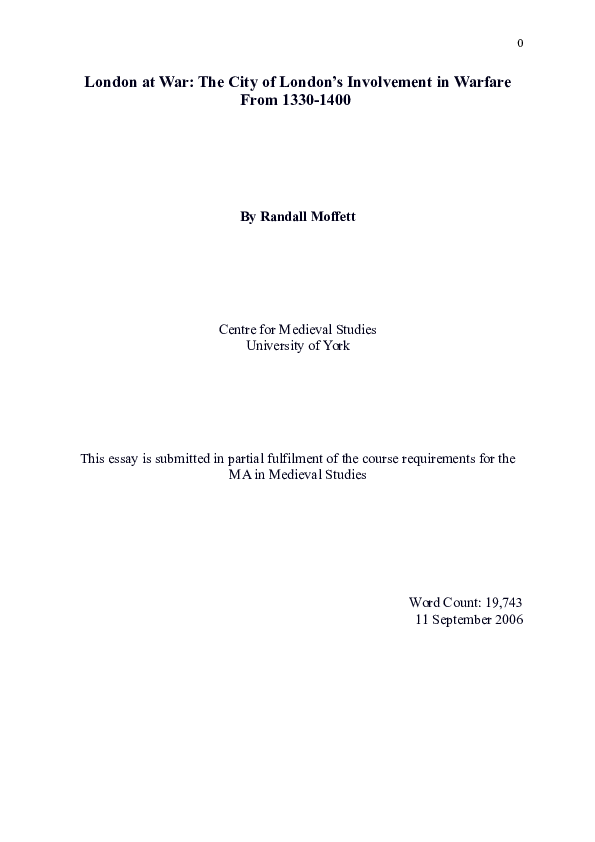 0

London at War: The City of London's Involvement in Warfare From 1330-1400

By Randall Moffett

Centre for Medieval Studies
University of York

This essay is submitted in partial fulfilment of the course requirements for the MA in Medieval Studies

Word Count: 19,743
11 September 2006